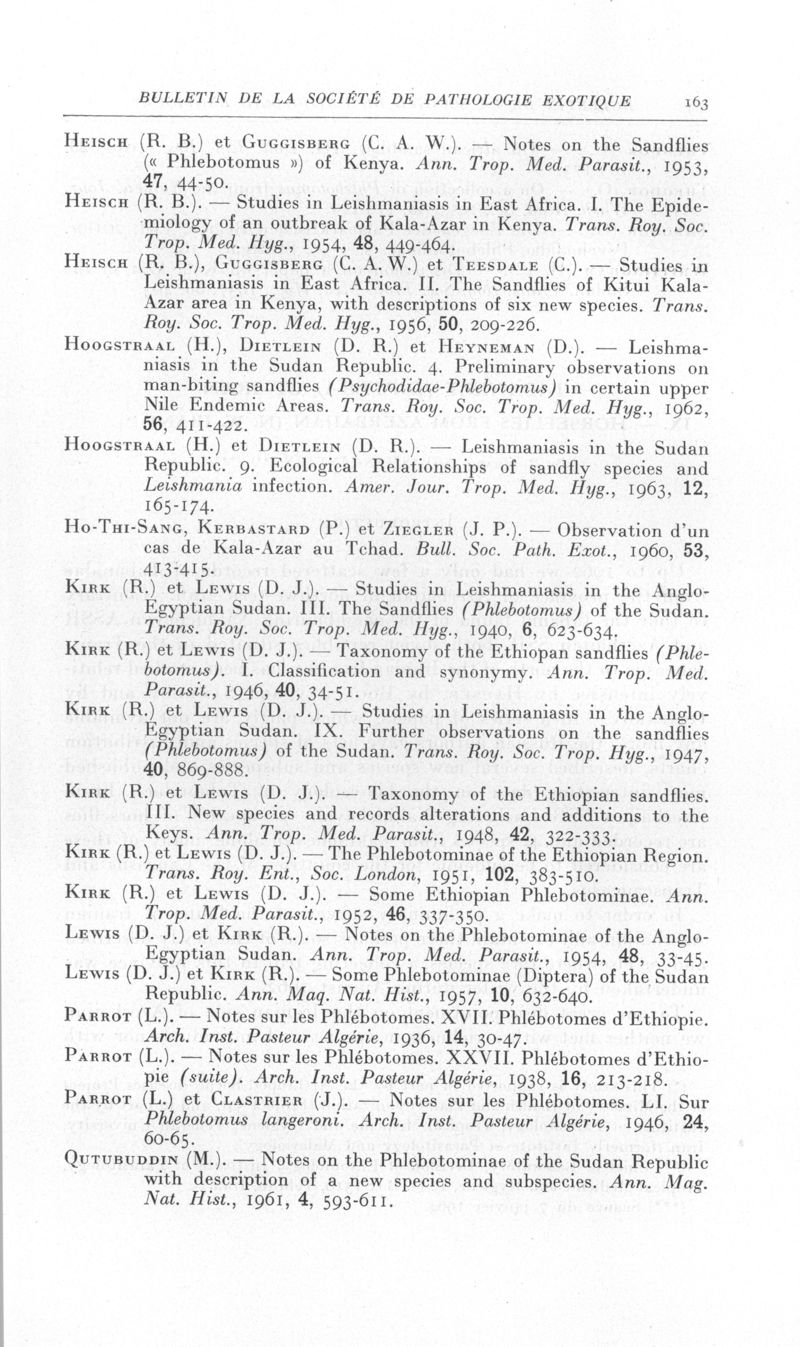 BULLETIN DE LA SOCIÉTÉ DE PATHOLOGIE EXOTIQUE 163

Heisch (R. B.) et Guggisberg (C. A. W.). — Notes on the Sandflies (« Phlebotomus ») of Kenya. Ann. Trop. Med. Parasit., 1953, 47, 44-50.

Heisch (R. B.). — Studies in Leishmaniasis in East Africa. I. The Epidemiology of an outbreak of Kala-Azar in Kenya. Trans. Roy. Soc. Trop. Med. Hyg., 1954, 48, 449-464.

Heisch (R. B.), Guggisberg (C. A. W.) et Teesdale (C.). — Studies in Leishmaniasis in East Africa. II. The Sandflies of Kitui Kala-Azar area in Kenya, with descriptions of six new species. Trans. Roy. Soc. Trop. Med. Hyg., 1956, 50, 209-226.

Hoogstraal (H.), Dietlein (D. R.) et Heyneman (D.). — Leishmaniasis in the Sudan Republic. 4. Preliminary observations on man-biting sandflies (Psychodidae-Phlebotomus) in certain upper Nile Endemic Areas. Trans. Roy. Soc. Trop. Med. Hyg., 1962, 56, 411-422.

Hoogstraal (H.) et Dietlein (D. R.). — Leishmaniasis in the Sudan Republic. 9. Ecological Relationships of sandfly species and Leishmania infection. Amer. Jour. Trop. Med. Hyg., 1963, 12, 165-174.

Ho-Thi-Sang, Kerbastard (P.) et Ziegler (J. P.). — Observation d'un cas de Kala-Azar au Tchad. Bull. Soc. Path. Exot., 1960, 53, 413-415.

Kirk (R.) et Lewis (D. J.). — Studies in Leishmaniasis in the Anglo-Egyptian Sudan. III. The Sandflies (Phlebotomus) of the Sudan. Trans. Roy. Soc. Trop. Med. Hyg., 1940, 6, 623-634.

Kirk (R.) et Lewis (D. J.). — Taxonomy of the Ethiopan sandflies (Phlebotomus). I. Classification and synonymy. Ann. Trop. Med. Parasit., 1946, 40, 34-51.

Kirk (R.) et Lewis (D. J.). — Studies in Leishmaniasis in the Anglo-Egyptian Sudan. IX. Further observations on the sandflies (Phlebotomus) of the Sudan. Trans. Roy. Soc. Trop. Hyg., 1947, 40, 869-888.

Kirk (R.) et Lewis (D. J.). — Taxonomy of the Ethiopian sandflies. III. New species and records alterations and additions to the Keys. Ann. Trop. Med. Parasit., 1948, 42, 322-333.

Kirk (R.) et Lewis (D. J.). — The Phlebotominae of the Ethiopian Region. Trans. Roy. Ent., Soc. London, 1951, 102, 383-510.

Kirk (R.) et Lewis (D. J.). — Some Ethiopian Phlebotominae. Ann. Trop. Med. Parasit., 1952, 46, 337-350.

Lewis (D. J.) et Kirk (R.). — Notes on the Phlebotominae of the Anglo-Egyptian Sudan. Ann. Trop. Med. Parasit., 1954, 48, 33-45.

Lewis (D. J.) et Kirk (R.). — Some Phlebotominae (Diptera) of the Sudan Republic. Ann. Maq. Nat. Hist., 1957, 10, 632-640.

Parrot (L.). — Notes sur les Phlébotomes. XVII. Phlébotomes d'Ethiopie. Arch. Inst. Pasteur Algérie, 1936, 14, 30-47.

Parrot (L.). — Notes sur les Phlébotomes. XXVII. Phlébotomes d'Ethiopie (suite). Arch. Inst. Pasteur Algérie, 1938, 16, 213-218.

Parrot (L.) et Clastrier (J.). — Notes sur les Phlébotomes. LI. Sur Phlebotomus langeroni. Arch. Inst. Pasteur Algérie, 1946, 24, 60-65.

Qutubuddin (M.). — Notes on the Phlebotominae of the Sudan Republic with description of a new species and subspecies. Ann. Mag. Nat. Hist., 1961, 4, 593-611.